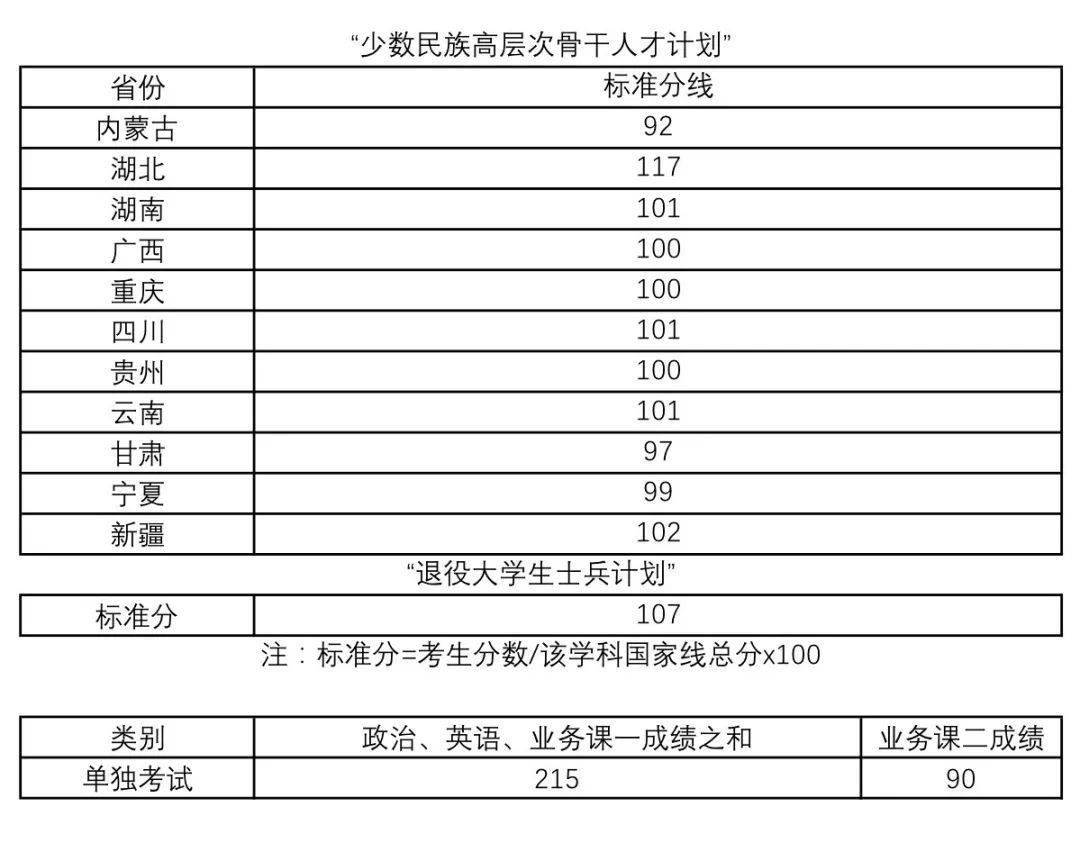 “少数民族高层次骨干人才计划”

| 省份 | 标准分线 |
|---|---|
| 内蒙古 | 92 |
| 湖北 | 117 |
| 湖南 | 101 |
| 广西 | 100 |
| 重庆 | 100 |
| 四川 | 101 |
| 贵州 | 100 |
| 云南 | 101 |
| 甘肃 | 97 |
| 宁夏 | 99 |
| 新疆 | 102 |

“退役大学生士兵计划”

| 标准分 | 107 |
|---|---|

注：标准分=考生分数/该学科国家线总分x100

| 类别 | 政治、英语、业务课一成绩之和 | 业务课二成绩 |
|---|---|---|
| 单独考试 | 215 | 90 |